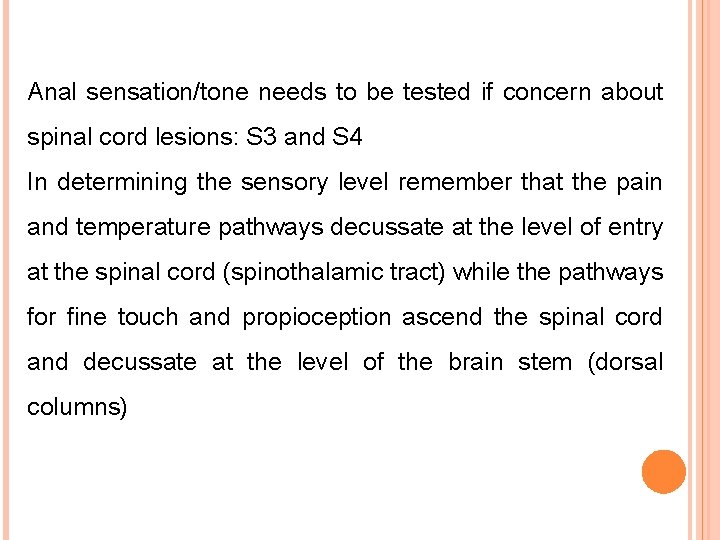 Anal sensation/tone needs to be tested if concern about spinal cord lesions: S3 and S4

In determining the sensory level remember that the pain and temperature pathways decussate at the level of entry at the spinal cord (spinothalamic tract) while the pathways for fine touch and propioception ascend the spinal cord and decussate at the level of the brain stem (dorsal columns)